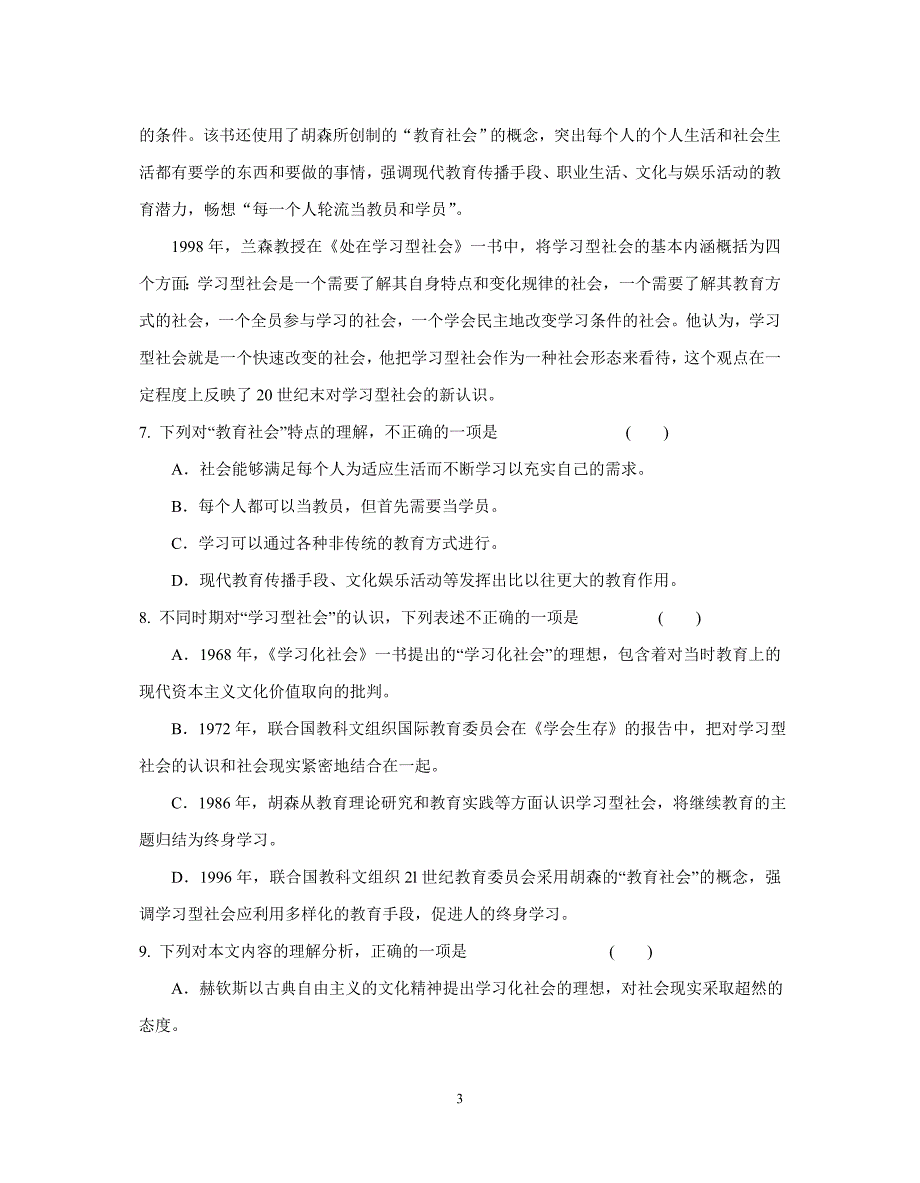 的条件。该书还使用了胡森所创制的“教育社会”的概念，突出每个人的个人生活和社会生活都有要学的东西和要做的事情，强调现代教育传播手段、职业生活、文化与娱乐活动的教育潜力，畅想“每一个人轮流当教员和学员”。

1998 年，兰森教授在《处在学习型社会》一书中，将学习型社会的基本内涵概括为四个方面：学习型社会是一个需要了解其自身特点和变化规律的社会，一个需要了解其教育方式的社会，一个全员参与学习的社会，一个学会民主地改变学习条件的社会。他认为，学习型社会就是一个快速改变的社会，他把学习型社会作为一种社会形态来看待，这个观点在一定程度上反映了 20 世纪末对学习型社会的新认识。

7. 下列对“教育社会”特点的理解，不正确的一项是　　（　　）

A．社会能够满足每个人为适应生活而不断学习以充实自己的需求。

B．每个人都可以当教员，但首先需要当学员。

C．学习可以通过各种非传统的教育方式进行。

D．现代教育传播手段、文化娱乐活动等发挥出比以往更大的教育作用。

8. 不同时期对“学习型社会”的认识，下列表述不正确的一项是　　（　　）

A．1968 年，《学习化社会》一书提出的“学习化社会”的理想，包含着对当时教育上的现代资本主义文化价值取向的批判。

B．1972 年，联合国教科文组织国际教育委员会在《学会生存》的报告中，把对学习型社会的认识和社会现实紧密地结合在一起。

C．1986 年，胡森从教育理论研究和教育实践等方面认识学习型社会，将继续教育的主题归结为终身学习。

D．1996 年，联合国教科文组织 2l 世纪教育委员会采用胡森的“教育社会”的概念，强调学习型社会应利用多样化的教育手段，促进人的终身学习。

9. 下列对本文内容的理解分析，正确的一项是　　（　　）

A．赫钦斯以古典自由主义的文化精神提出学习化社会的理想，对社会现实采取超然的态度。

3